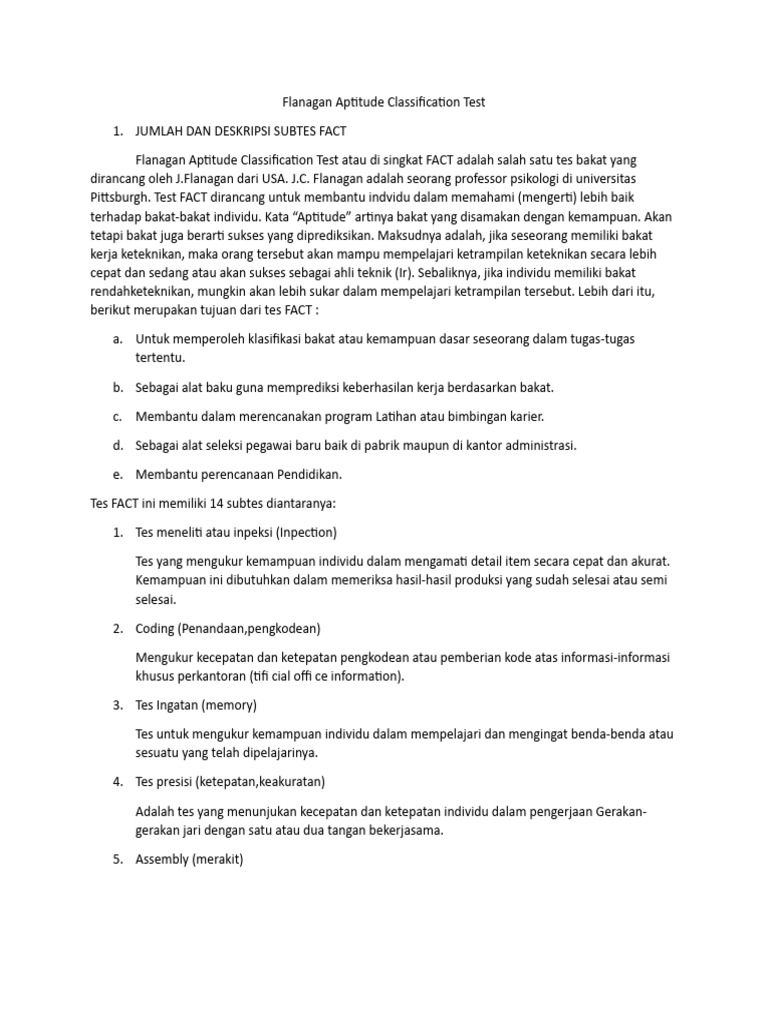 Flanagan Aptitude Classification Test

1. JUMLAH DAN DESKRIPSI SUBTES FACT

Flanagan Aptitude Classification Test atau di singkat FACT adalah salah satu tes bakat yang dirancang oleh J.Flanagan dari USA. J.C. Flanagan adalah seorang professor psikologi di universitas Pittsburgh. Test FACT dirancang untuk membantu indvidu dalam memahami (mengerti) lebih baik terhadap bakat-bakat individu. Kata "Aptitude" artinya bakat yang disamakan dengan kemampuan. Akan tetapi bakat juga berarti sukses yang diprediksikan. Maksudnya adalah, jika seseorang memiliki bakat kerja keteknikan, maka orang tersebut akan mampu mempelajari ketrampilan keteknikan secara lebih cepat dan sedang atau akan sukses sebagai ahli teknik (Ir). Sebaliknya, jika individu memiliki bakat rendahketeknikan, mungkin akan lebih sukar dalam mempelajari ketrampilan tersebut. Lebih dari itu, berikut merupakan tujuan dari tes FACT :

a. Untuk memperoleh klasifikasi bakat atau kemampuan dasar seseorang dalam tugas-tugas tertentu.

b. Sebagai alat baku guna memprediksi keberhasilan kerja berdasarkan bakat.

c. Membantu dalam merencanakan program Latihan atau bimbingan karier.

d. Sebagai alat seleksi pegawai baru baik di pabrik maupun di kantor administrasi.

e. Membantu perencanaan Pendidikan.

Tes FACT ini memiliki 14 subtes diantaranya:

1. Tes meneliti atau inpeksi (Inpection)

Tes yang mengukur kemampuan individu dalam mengamati detail item secara cepat dan akurat. Kemampuan ini dibutuhkan dalam memeriksa hasil-hasil produksi yang sudah selesai atau semi selesai.

2. Coding (Penandaan,pengkodean)

Mengukur kecepatan dan ketepatan pengkodean atau pemberian kode atas informasi-informasi khusus perkantoran (tifi cial offi ce information).

3. Tes Ingatan (memory)

Tes untuk mengukur kemampuan individu dalam mempelajari dan mengingat benda-benda atau sesuatu yang telah dipelajarinya.

4. Tes presisi (ketepatan,keakuratan)

Adalah tes yang menunjukan kecepatan dan ketepatan individu dalam pengerjaan Gerakan-gerakan jari dengan satu atau dua tangan bekerjasama.

5. Assembly (merakit)